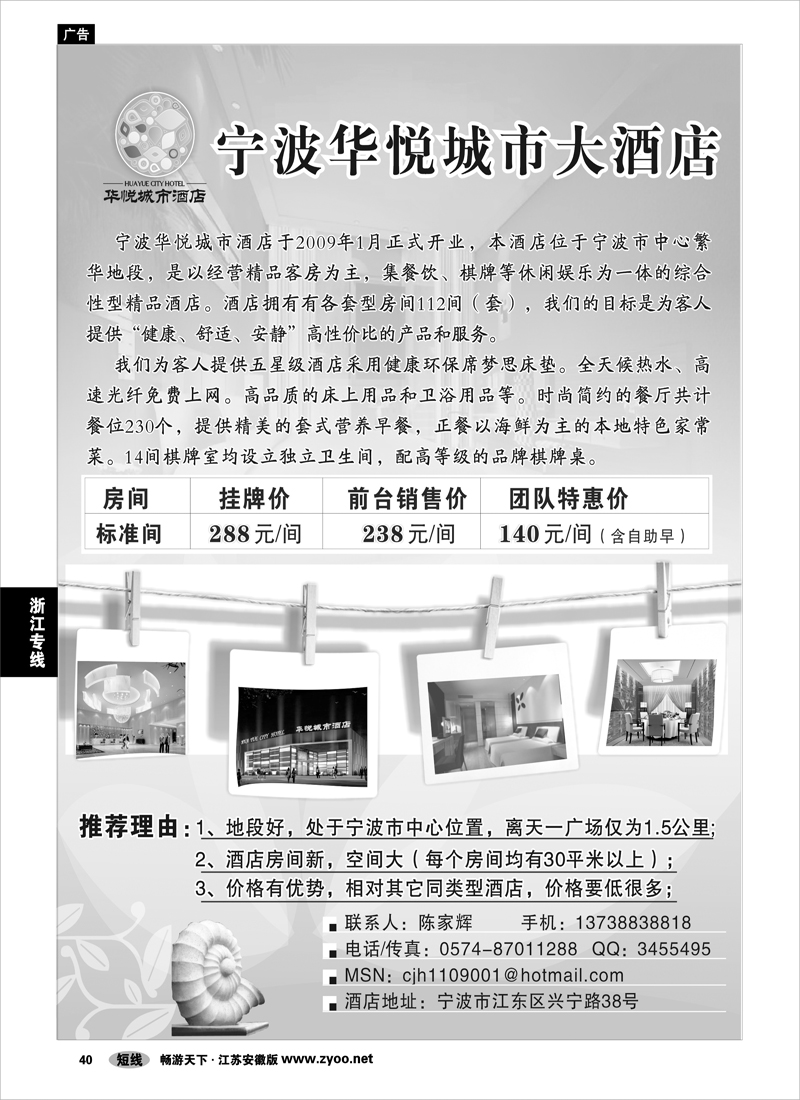 广告

HUAYUE CITY HOTEL
华悦城市酒店

宁波华悦城市大酒店

宁波华悦城市酒店于2009年1月正式开业，本酒店位于宁波市中心繁华地段，是以经营精品客房为主，集餐饮、棋牌等休闲娱乐为一体的综合性型精品酒店。酒店拥有有各套型房间112间（套），我们的目标是为客人提供“健康、舒适、安静”高性价比的产品和服务。

我们为客人提供五星级酒店采用健康环保席梦思床垫。全天候热水、高速光纤免费上网。高品质的床上用品和卫浴用品等。时尚简约的餐厅共计餐位230个，提供精美的套式营养早餐，正餐以海鲜为主的本地特色家常菜。14间棋牌室均设立独立卫生间，配高等级的品牌棋牌桌。

| 房间 | 挂牌价 | 前台销售价 | 团队特惠价 |
|---|---|---|---|
| 标准间 | 288元/间 | 238元/间 | 140元/间（含自助早） |

浙江专线

华悦城市酒店

推荐理由：1、地段好，处于宁波市中心位置，离天一广场仅为1.5公里；
2、酒店房间新，空间大（每个房间均有30平米以上）；
3、价格有优势，相对其它同类型酒店，价格要低很多；

联系人：陈家辉 手机：13738838818
电话/传真：0574-87011288 QQ：3455495
MSN：cjh1109001@hotmail.com
酒店地址：宁波市江东区兴宁路38号

40 短线 畅游天下·江苏安徽版 www.zyoo.net